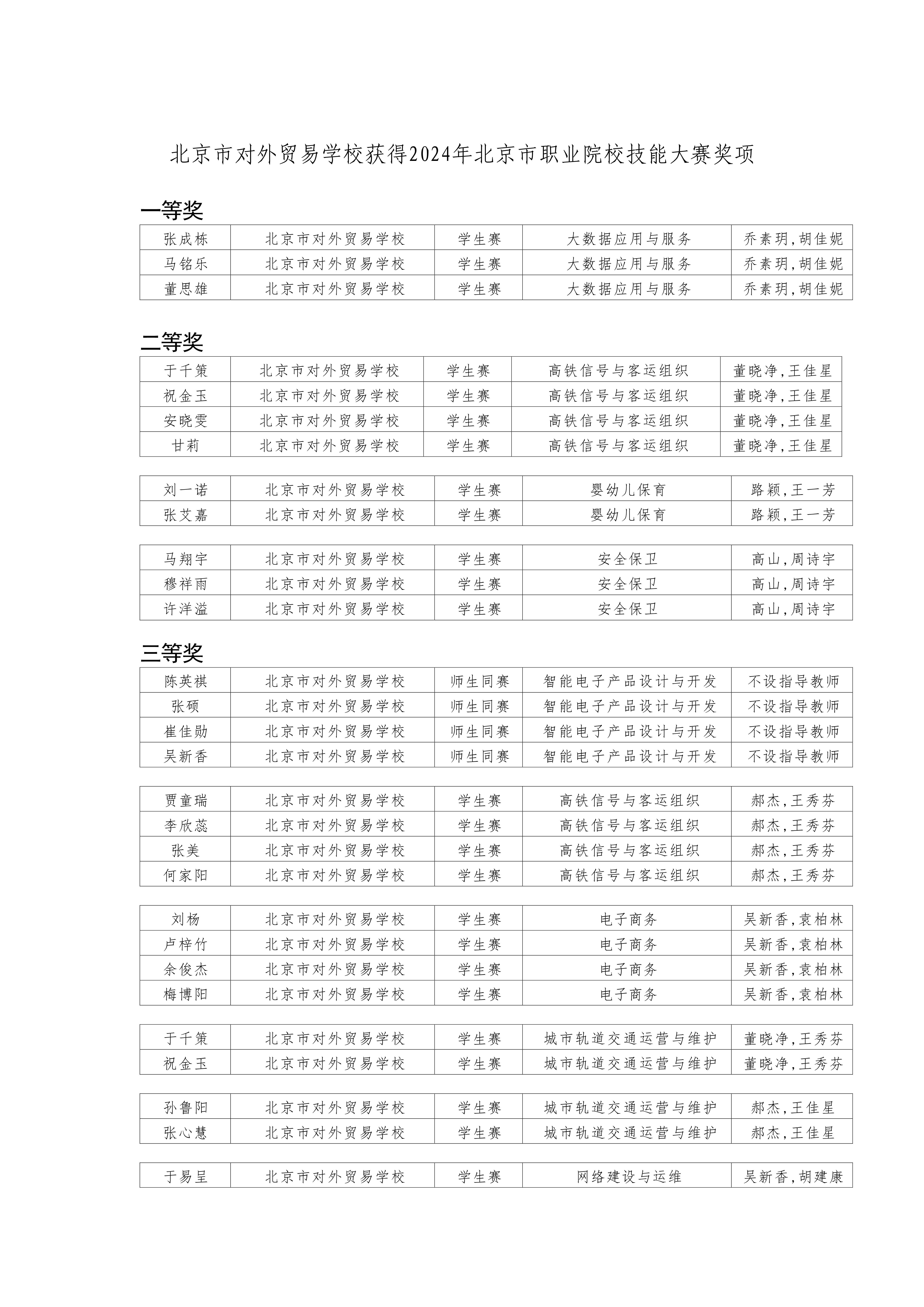 北京市对外贸易学校获得2024年北京市职业院校技能大赛奖项

一等奖

| 张成栋 | 北京市对外贸易学校 | 学生赛 | 大数据应用与服务 | 乔素玥,胡佳妮 |
|---|---|---|---|---|
| 马铭乐 | 北京市对外贸易学校 | 学生赛 | 大数据应用与服务 | 乔素玥,胡佳妮 |
| 董思雄 | 北京市对外贸易学校 | 学生赛 | 大数据应用与服务 | 乔素玥,胡佳妮 |

二等奖

| 于千策 | 北京市对外贸易学校 | 学生赛 | 高铁信号与客运组织 | 董晓净,王佳星 |
|---|---|---|---|---|
| 祝金玉 | 北京市对外贸易学校 | 学生赛 | 高铁信号与客运组织 | 董晓净,王佳星 |
| 安晓雯 | 北京市对外贸易学校 | 学生赛 | 高铁信号与客运组织 | 董晓净,王佳星 |
| 甘莉 | 北京市对外贸易学校 | 学生赛 | 高铁信号与客运组织 | 董晓净,王佳星 |

| 刘一诺 | 北京市对外贸易学校 | 学生赛 | 婴幼儿保育 | 路颖,王一芳 |
|---|---|---|---|---|
| 张艾嘉 | 北京市对外贸易学校 | 学生赛 | 婴幼儿保育 | 路颖,王一芳 |

| 马翔宇 | 北京市对外贸易学校 | 学生赛 | 安全保卫 | 高山,周诗宇 |
|---|---|---|---|---|
| 穆祥雨 | 北京市对外贸易学校 | 学生赛 | 安全保卫 | 高山,周诗宇 |
| 许洋溢 | 北京市对外贸易学校 | 学生赛 | 安全保卫 | 高山,周诗宇 |

三等奖

| 陈英祺 | 北京市对外贸易学校 | 师生同赛 | 智能电子产品设计与开发 | 不设指导教师 |
|---|---|---|---|---|
| 张硕 | 北京市对外贸易学校 | 师生同赛 | 智能电子产品设计与开发 | 不设指导教师 |
| 崔佳勋 | 北京市对外贸易学校 | 师生同赛 | 智能电子产品设计与开发 | 不设指导教师 |
| 吴新香 | 北京市对外贸易学校 | 师生同赛 | 智能电子产品设计与开发 | 不设指导教师 |

| 贾童瑞 | 北京市对外贸易学校 | 学生赛 | 高铁信号与客运组织 | 郝杰,王秀芬 |
|---|---|---|---|---|
| 李欣蕊 | 北京市对外贸易学校 | 学生赛 | 高铁信号与客运组织 | 郝杰,王秀芬 |
| 张美 | 北京市对外贸易学校 | 学生赛 | 高铁信号与客运组织 | 郝杰,王秀芬 |
| 何家阳 | 北京市对外贸易学校 | 学生赛 | 高铁信号与客运组织 | 郝杰,王秀芬 |

| 刘杨 | 北京市对外贸易学校 | 学生赛 | 电子商务 | 吴新香,袁柏林 |
|---|---|---|---|---|
| 卢梓竹 | 北京市对外贸易学校 | 学生赛 | 电子商务 | 吴新香,袁柏林 |
| 余俊杰 | 北京市对外贸易学校 | 学生赛 | 电子商务 | 吴新香,袁柏林 |
| 梅博阳 | 北京市对外贸易学校 | 学生赛 | 电子商务 | 吴新香,袁柏林 |

| 于千策 | 北京市对外贸易学校 | 学生赛 | 城市轨道交通运营与维护 | 董晓净,王秀芬 |
|---|---|---|---|---|
| 祝金玉 | 北京市对外贸易学校 | 学生赛 | 城市轨道交通运营与维护 | 董晓净,王秀芬 |

| 孙鲁阳 | 北京市对外贸易学校 | 学生赛 | 城市轨道交通运营与维护 | 郝杰,王佳星 |
|---|---|---|---|---|
| 张心慧 | 北京市对外贸易学校 | 学生赛 | 城市轨道交通运营与维护 | 郝杰,王佳星 |

| 于易呈 | 北京市对外贸易学校 | 学生赛 | 网络建设与运维 | 吴新香,胡建康 |
|---|---|---|---|---|